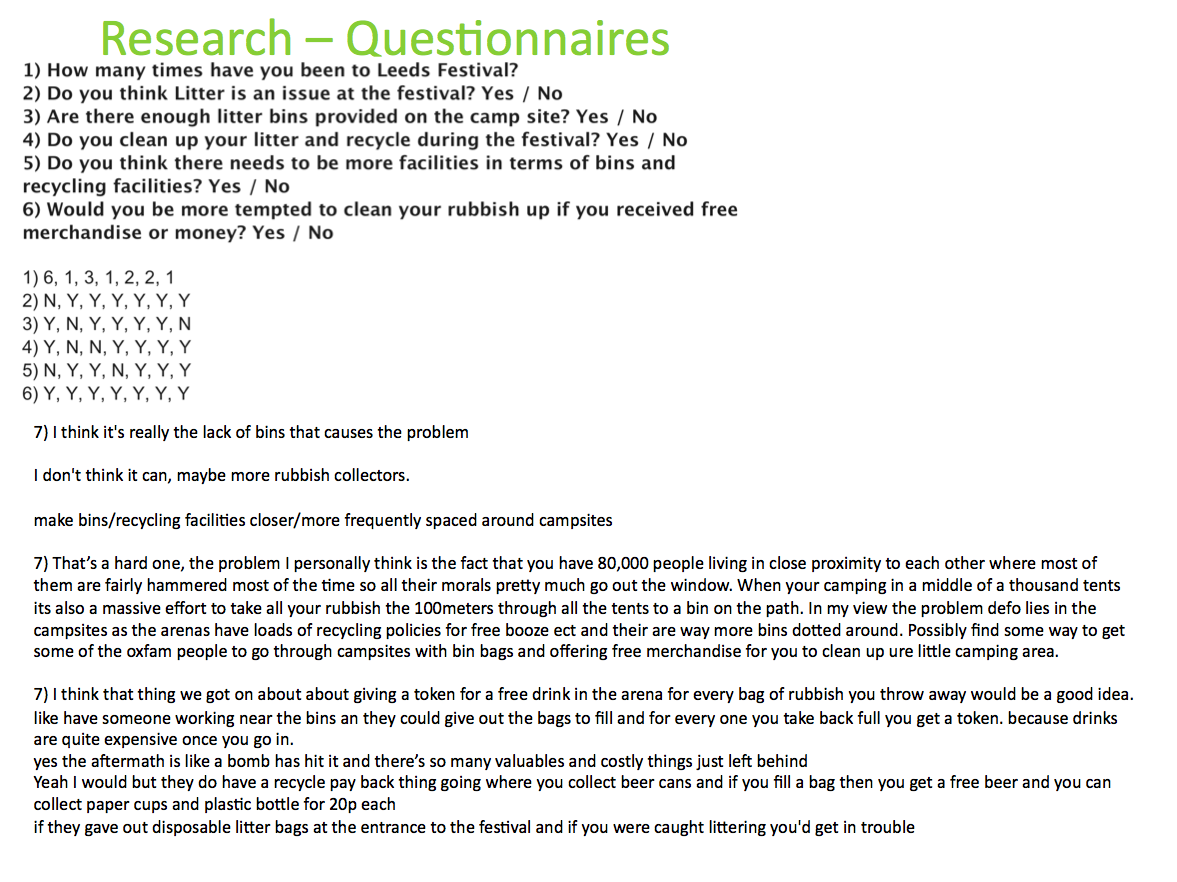 Research – Questionnaires

1) How many times have you been to Leeds Festival?
2) Do you think Litter is an issue at the festival? Yes / No
3) Are there enough litter bins provided on the camp site? Yes / No
4) Do you clean up your litter and recycle during the festival? Yes / No
5) Do you think there needs to be more facilities in terms of bins and recycling facilities? Yes / No
6) Would you be more tempted to clean your rubbish up if you received free merchandise or money? Yes / No

1) 6, 1, 3, 1, 2, 2, 1
2) N, Y, Y, Y, Y, Y, Y
3) Y, N, Y, Y, Y, Y, N
4) Y, N, N, Y, Y, Y, Y
5) N, Y, Y, N, Y, Y, Y
6) Y, Y, Y, Y, Y, Y, Y

7) I think it's really the lack of bins that causes the problem

I don't think it can, maybe more rubbish collectors.

make bins/recycling facilities closer/more frequently spaced around campsites

7) That's a hard one, the problem I personally think is the fact that you have 80,000 people living in close proximity to each other where most of them are fairly hammered most of the time so all their morals pretty much go out the window. When your camping in a middle of a thousand tents its also a massive effort to take all your rubbish the 100meters through all the tents to a bin on the path. In my view the problem defo lies in the campsites as the arenas have loads of recycling policies for free booze ect and their are way more bins dotted around. Possibly find some way to get some of the oxfam people to go through campsites with bin bags and offering free merchandise for you to clean up ure little camping area.

7) I think that thing we got on about about giving a token for a free drink in the arena for every bag of rubbish you throw away would be a good idea. like have someone working near the bins an they could give out the bags to fill and for every one you take back full you get a token. because drinks are quite expensive once you go in.
yes the aftermath is like a bomb has hit it and there's so many valuables and costly things just left behind
Yeah I would but they do have a recycle pay back thing going where you collect beer cans and if you fill a bag then you get a free beer and you can collect paper cups and plastic bottle for 20p each
if they gave out disposable litter bags at the entrance to the festival and if you were caught littering you'd get in trouble